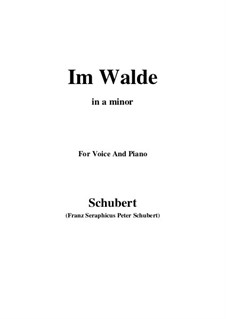 Im Walde

in a minor

For Voice And Piano

Schubert

(Franz Seraphicus Peter Schubert)